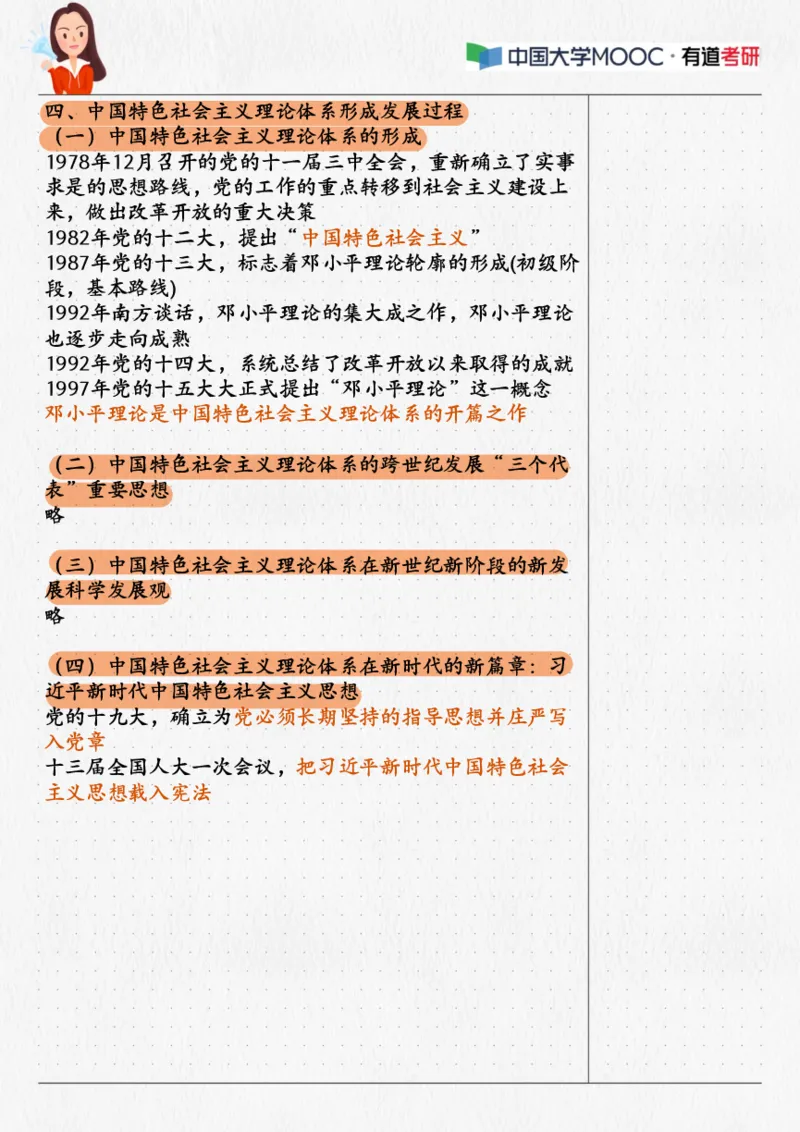 中国大学MOOC · 有道考研

四、中国特色社会主义理论体系形成发展过程

（一）中国特色社会主义理论体系的形成

1978年12月召开的党的十一届三中全会，重新确立了实事求是的思想路线，党的工作的重点转移到社会主义建设上来，做出改革开放的重大决策

1982年党的十二大，提出“中国特色社会主义”

1987年党的十三大，标志着邓小平理论轮廓的形成(初级阶段，基本路线)

1992年南方谈话，邓小平理论的集大成之作，邓小平理论也逐步走向成熟

1992年党的十四大，系统总结了改革开放以来取得的成就

1997年党的十五大大正式提出“邓小平理论”这一概念

邓小平理论是中国特色社会主义理论体系的开篇之作

（二）中国特色社会主义理论体系的跨世纪发展“三个代表”重要思想

略

（三）中国特色社会主义理论体系在新世纪新阶段的新发展科学发展观

略

（四）中国特色社会主义理论体系在新时代的新篇章：习近平新时代中国特色社会主义思想

党的十九大，确立为党必须长期坚持的指导思想并庄严写入党章

十三届全国人大一次会议，把习近平新时代中国特色社会主义思想载入宪法